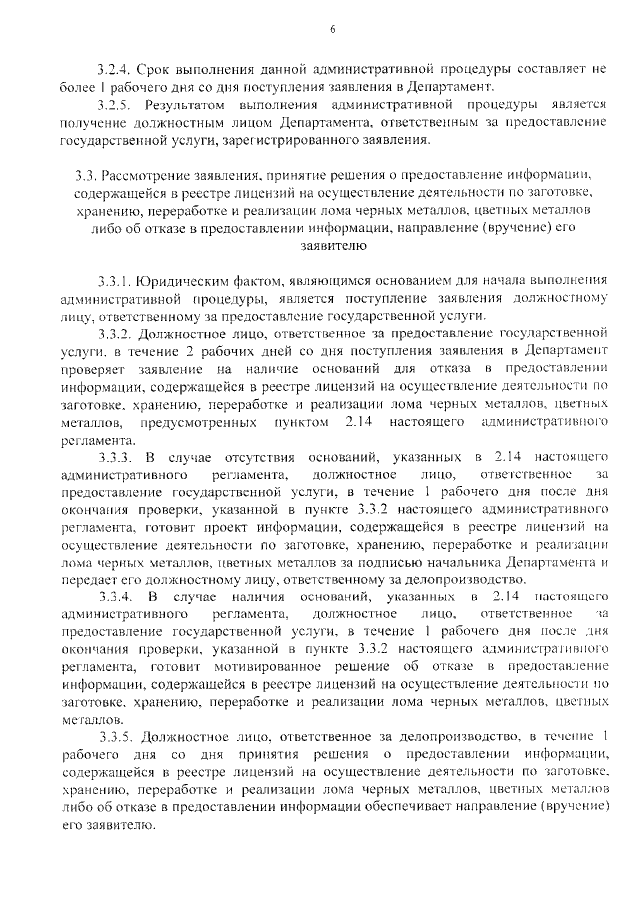 6

3.2.4. Срок выполнения данной административной процедуры составляет не более 1 рабочего дня со дня поступления заявления в Департамент.

3.2.5. Результатом выполнения административной процедуры является получение должностным лицом Департамента, ответственным за предоставление государственной услуги, зарегистрированного заявления.

3.3. Рассмотрение заявления, принятие решения о предоставление информации, содержащейся в реестре лицензий на осуществление деятельности по заготовке, хранению, переработке и реализации лома черных металлов, цветных металлов либо об отказе в предоставлении информации, направление (вручение) его заявителю

3.3.1. Юридическим фактом, являющимся основанием для начала выполнения административной процедуры, является поступление заявления должностному лицу, ответственному за предоставление государственной услуги.

3.3.2. Должностное лицо, ответственное за предоставление государственной услуги, в течение 2 рабочих дней со дня поступления заявления в Департамент проверяет заявление на наличие оснований для отказа в предоставлении информации, содержащейся в реестре лицензий на осуществление деятельности по заготовке, хранению, переработке и реализации лома черных металлов, цветных металлов, предусмотренных пунктом 2.14 настоящего административного регламента.

3.3.3. В случае отсутствия оснований, указанных в 2.14 настоящего административного регламента, должностное лицо, ответственное за предоставление государственной услуги, в течение 1 рабочего дня после дня окончания проверки, указанной в пункте 3.3.2 настоящего административного регламента, готовит проект информации, содержащейся в реестре лицензий на осуществление деятельности по заготовке, хранению, переработке и реализации лома черных металлов, цветных металлов за подписью начальника Департамента и передает его должностному лицу, ответственному за делопроизводство.

3.3.4. В случае наличия оснований, указанных в 2.14 настоящего административного регламента, должностное лицо, ответственное за предоставление государственной услуги, в течение 1 рабочего дня после дня окончания проверки, указанной в пункте 3.3.2 настоящего административного регламента, готовит мотивированное решение об отказе в предоставление информации, содержащейся в реестре лицензий на осуществление деятельности по заготовке, хранению, переработке и реализации лома черных металлов, цветных металлов.

3.3.5. Должностное лицо, ответственное за делопроизводство, в течение 1 рабочего дня со дня принятия решения о предоставлении информации, содержащейся в реестре лицензий на осуществление деятельности по заготовке, хранению, переработке и реализации лома черных металлов, цветных металлов либо об отказе в предоставлении информации обеспечивает направление (вручение) его заявителю.